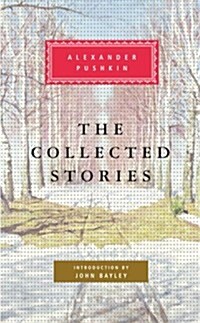 ALEXANDER PUSHKIN

THE COLLECTED STORIES

INTRODUCTION BY
JOHN BAYLEY